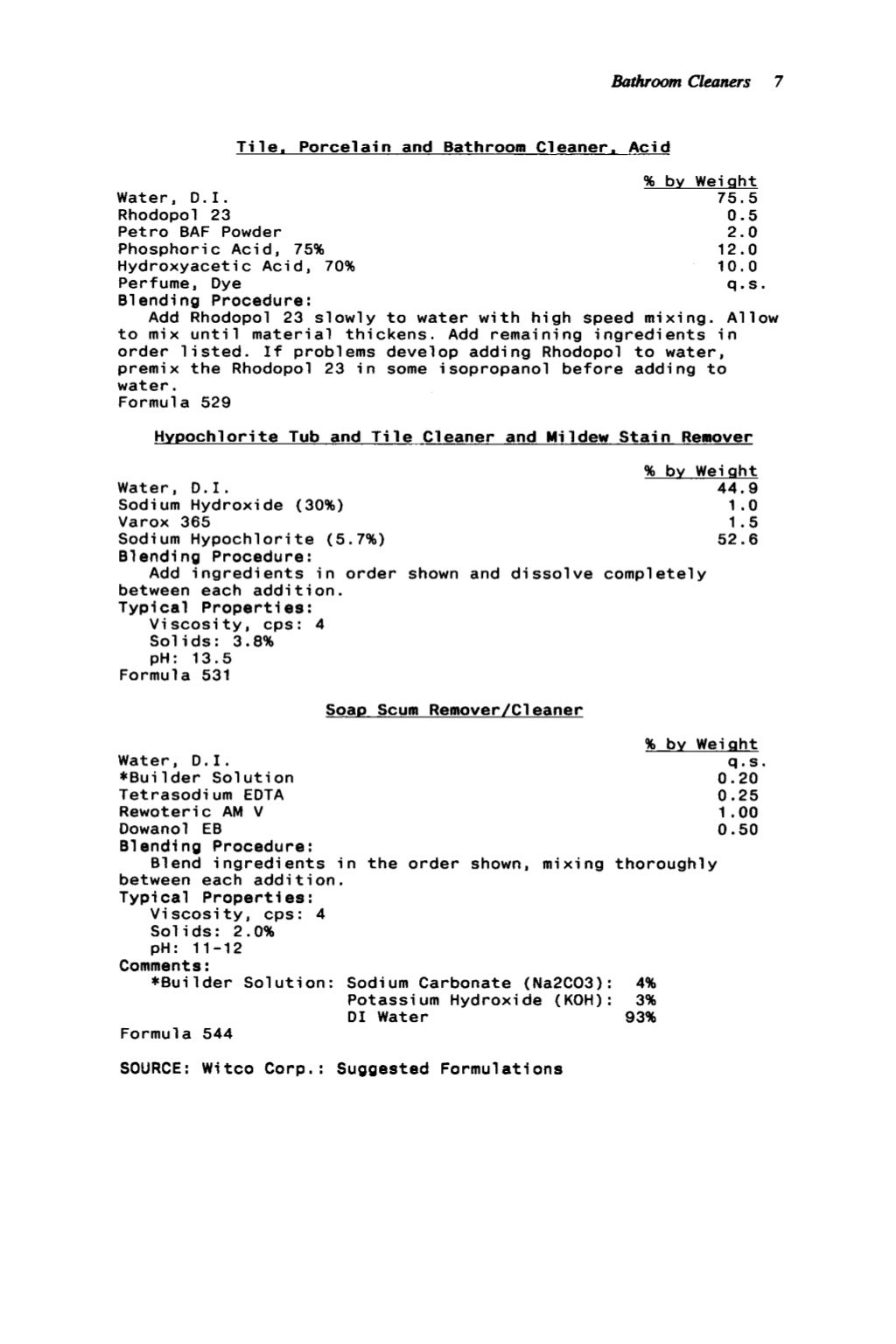 Bathroom Cleaners 7

Tile, Porcelain and Bathroom Cleaner, Acid

| | % by Weight |
|---|---|
| Water, D.I. | 75.5 |
| Rhodopol 23 | 0.5 |
| Petro BAF Powder | 2.0 |
| Phosphoric Acid, 75% | 12.0 |
| Hydroxyacetic Acid, 70% | 10.0 |
| Perfume, Dye | q.s. |

Blending Procedure:
Add Rhodopol 23 slowly to water with high speed mixing. Allow to mix until material thickens. Add remaining ingredients in order listed. If problems develop adding Rhodopol to water, premix the Rhodopol 23 in some isopropanol before adding to water.
Formula 529

Hypochlorite Tub and Tile Cleaner and Mildew Stain Remover

| | % by Weight |
|---|---|
| Water, D.I. | 44.9 |
| Sodium Hydroxide (30%) | 1.0 |
| Varox 365 | 1.5 |
| Sodium Hypochlorite (5.7%) | 52.6 |

Blending Procedure:
Add ingredients in order shown and dissolve completely between each addition.
Typical Properties:
Viscosity, cps: 4
Solids: 3.8%
pH: 13.5
Formula 531

Soap Scum Remover/Cleaner

| | % by Weight |
|---|---|
| Water, D.I. | q.s. |
| *Builder Solution | 0.20 |
| Tetrasodium EDTA | 0.25 |
| Rewoteric AM V | 1.00 |
| Dowanol EB | 0.50 |

Blending Procedure:
Blend ingredients in the order shown, mixing thoroughly between each addition.
Typical Properties:
Viscosity, cps: 4
Solids: 2.0%
pH: 11-12
Comments:
*Builder Solution: Sodium Carbonate (Na2CO3): 4%
Potassium Hydroxide (KOH): 3%
DI Water 93%
Formula 544

SOURCE: Witco Corp.: Suggested Formulations